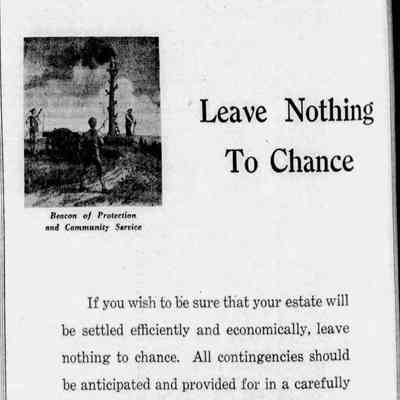 Beacon of Protection and Community Service

Leave Nothing To Chance

If you wish to be sure that your estate will be settled efficiently and economically, leave nothing to chance. All contingencies should be anticipated and provided for in a carefully